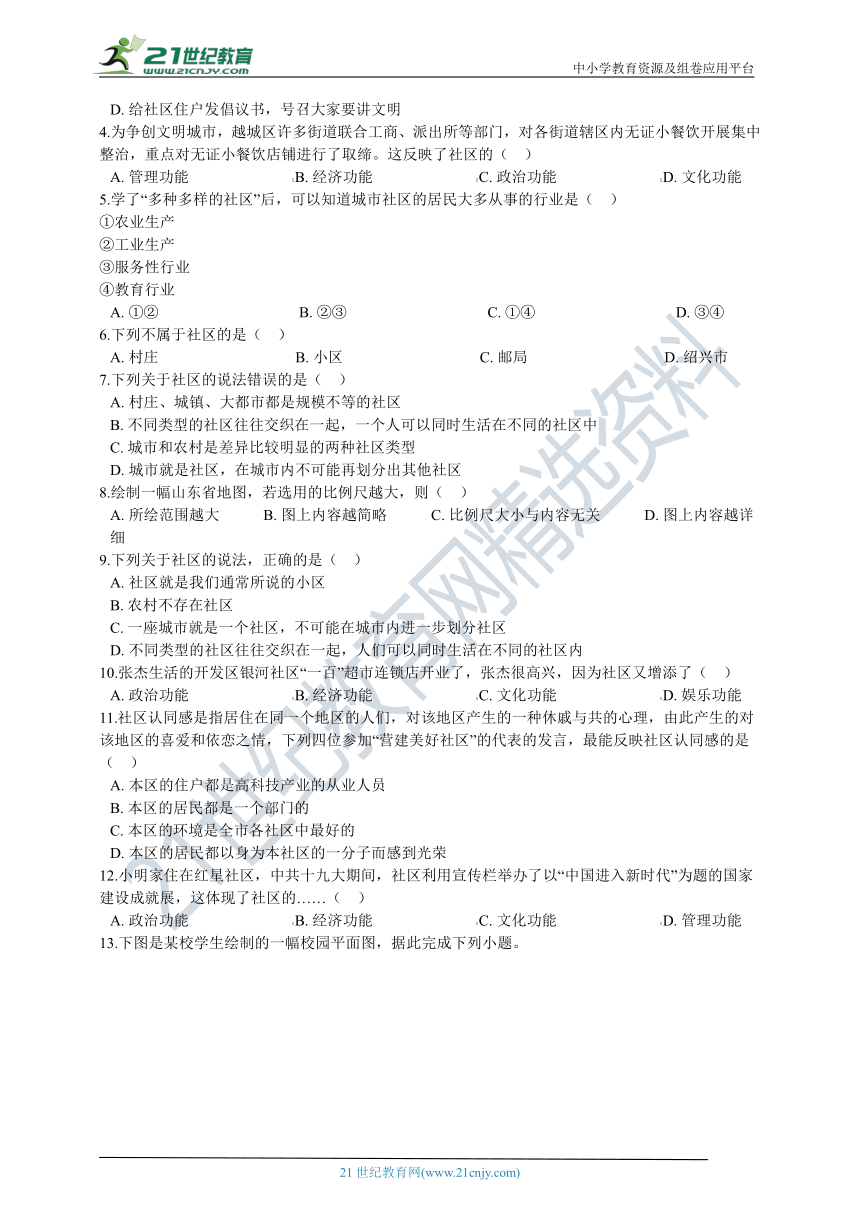 21世纪教育
www.21cnjy.com
中小学教育资源及组卷应用平台

D. 给社区住户发倡议书，号召大家要讲文明
4.为争创文明城市，越城区许多街道联合工商、派出所等部门，对各街道辖区内无证小餐饮开展集中整治，重点对无证小餐饮店铺进行了取缔。这反映了社区的（    ）
A. 管理功能　　B. 经济功能　　C. 政治功能　　D. 文化功能
5.学了“多种多样的社区”后，可以知道城市社区的居民大多从事的行业是（    ）
①农业生产
②工业生产
③服务性行业
④教育行业
A. ①②　　B. ②③　　C. ①④　　D. ③④
6.下列不属于社区的是（    ）
A. 村庄　　B. 小区　　C. 邮局　　D. 绍兴市
7.下列关于社区的说法错误的是（    ）
A. 村庄、城镇、大都市都是规模不等的社区
B. 不同类型的社区往往交织在一起，一个人可以同时生活在不同的社区中
C. 城市和农村是差异比较明显的两种社区类型
D. 城市就是社区，在城市内不可能再划分出其他社区
8.绘制一幅山东省地图，若选用的比例尺越大，则（    ）
A. 所绘范围越大　　B. 图上内容越简略　　C. 比例尺大小与内容无关　　D. 图上内容越详细
9.下列关于社区的说法，正确的是（    ）
A. 社区就是我们通常所说的小区
B. 农村不存在社区
C. 一座城市就是一个社区，不可能在城市内进一步划分社区
D. 不同类型的社区往往交织在一起，人们可以同时生活在不同的社区内
10.张杰生活的开发区银河社区“一百”超市连锁店开业了，张杰很高兴，因为社区又增添了（    ）
A. 政治功能　　B. 经济功能　　C. 文化功能　　D. 娱乐功能
11.社区认同感是指居住在同一个地区的人们，对该地区产生的一种休戚与共的心理，由此产生的对该地区的喜爱和依恋之情，下列四位参加“营建美好社区”的代表的发言，最能反映社区认同感的是（    ）
A. 本区的住户都是高科技产业的从业人员
B. 本区的居民都是一个部门的
C. 本区的环境是全市各社区中最好的
D. 本区的居民都以身为本社区的一分子而感到光荣
12.小明家住在红星社区，中共十九大期间，社区利用宣传栏举办了以“中国进入新时代”为题的国家建设成就展，这体现了社区的……（    ）
A. 政治功能　　B. 经济功能　　C. 文化功能　　D. 管理功能
13.下图是某校学生绘制的一幅校园平面图，据此完成下列小题。

21世纪教育网精选资料

21 世纪教育网(www.21cnjy.com)